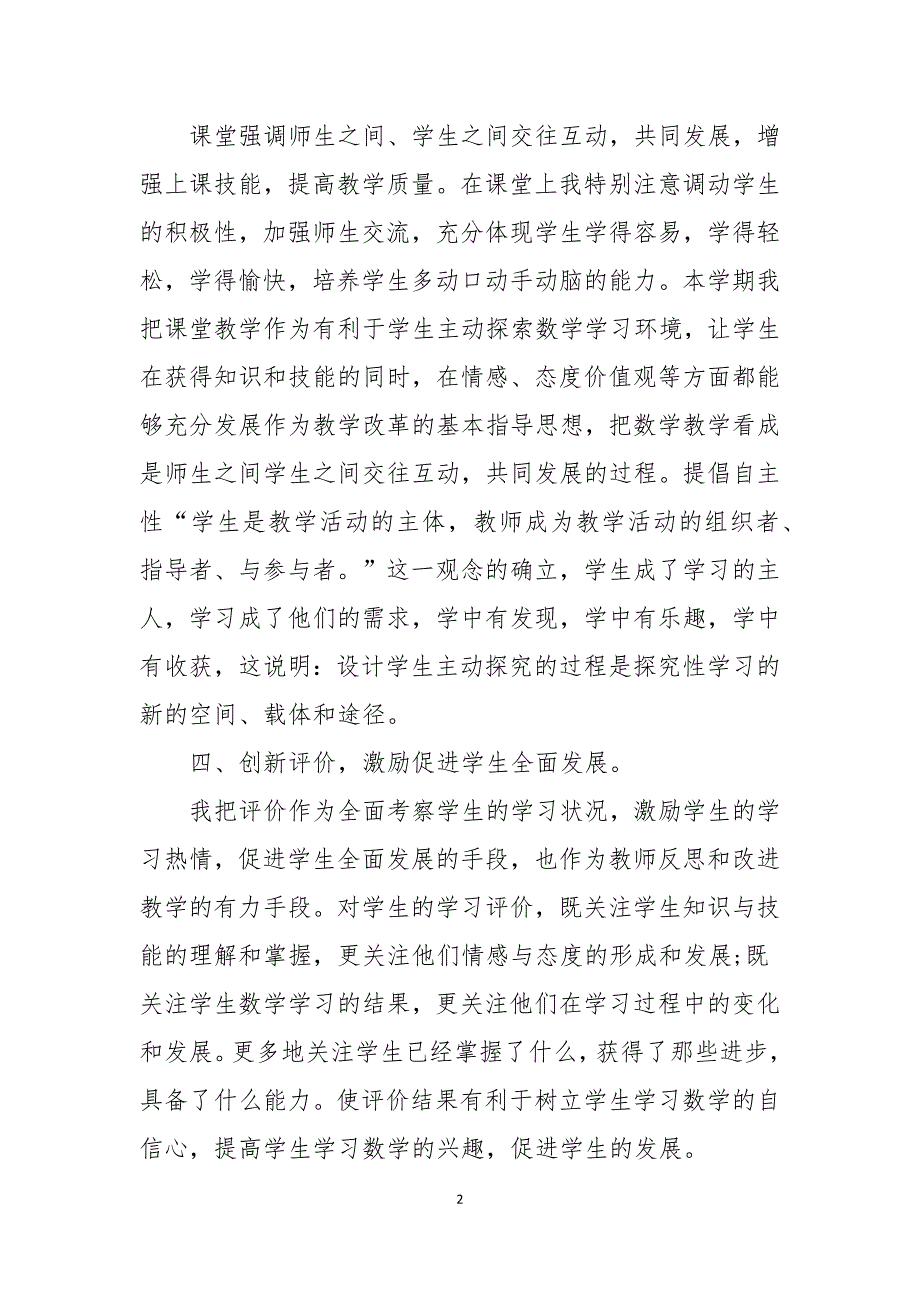 课堂强调师生之间、学生之间交往互动，共同发展，增强上课技能，提高教学质量。在课堂上我特别注意调动学生的积极性，加强师生交流，充分体现学生学得容易，学得轻松，学得愉快，培养学生多动口动手动脑的能力。本学期我把课堂教学作为有利于学生主动探索数学学习环境，让学生在获得知识和技能的同时，在情感、态度价值观等方面都能够充分发展作为教学改革的基本指导思想，把数学教学看成是师生之间学生之间交往互动，共同发展的过程。提倡自主性“学生是教学活动的主体，教师成为教学活动的组织者、指导者、与参与者。”这一观念的确立，学生成了学习的主人，学习成了他们的需求，学中有发现，学中有乐趣，学中有收获，这说明：设计学生主动探究的过程是探究性学习的新的空间、载体和途径。

四、创新评价，激励促进学生全面发展。

我把评价作为全面考察学生的学习状况，激励学生的学习热情，促进学生全面发展的手段，也作为教师反思和改进教学的有力手段。对学生的学习评价，既关注学生知识与技能的理解和掌握，更关注他们情感与态度的形成和发展;既关注学生数学学习的结果，更关注他们在学习过程中的变化和发展。更多地关注学生已经掌握了什么，获得了那些进步，具备了什么能力。使评价结果有利于树立学生学习数学的自信心，提高学生学习数学的兴趣，促进学生的发展。

2